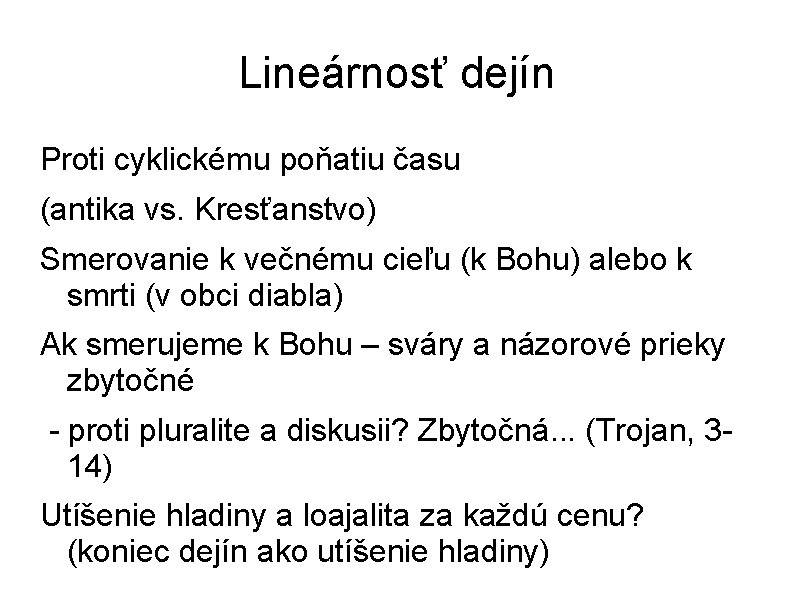 Lineárnosť dejín

Proti cyklickému poňatiu času

(antika vs. Kresťanstvo)

Smerovanie k večnému cieľu (k Bohu) alebo k smrti (v obci diabla)

Ak smerujeme k Bohu – sváry a názorové prieky zbytočné

- proti pluralite a diskusii? Zbytočná... (Trojan, 3-14)

Utíšenie hladiny a loajalita za každú cenu? (koniec dejín ako utíšenie hladiny)